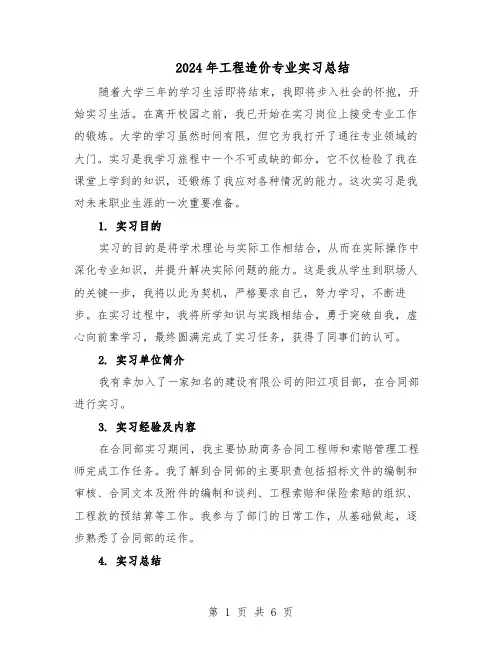 2024年工程造价专业实习总结

随着大学三年的学习生活即将结束，我即将步入社会的怀抱，开始实习生活。在离开校园之前，我已开始在实习岗位上接受专业工作的锻炼。大学的学习虽然时间有限，但它为我打开了通往专业领域的大门。实习是我学习旅程中一个不可或缺的部分，它不仅检验了我在课堂上学到的知识，还锻炼了我应对各种情况的能力。这次实习是我对未来职业生涯的一次重要准备。

1. 实习目的

实习的目的是将学术理论与实际工作相结合，从而在实际操作中深化专业知识，并提升解决实际问题的能力。这是我从学生到职场人的关键一步，我将以此为契机，严格要求自己，努力学习，不断进步。在实习过程中，我将所学知识与实践相结合，勇于突破自我，虚心向前辈学习，最终圆满完成了实习任务，获得了同事们的认可。

2. 实习单位简介

我有幸加入了一家知名的建设有限公司的阳江项目部，在合同部进行实习。

3. 实习经验及内容

在合同部实习期间，我主要协助商务合同工程师和索赔管理工程师完成工作任务。我了解到合同部的主要职责包括招标文件的编制和审核、合同文本及附件的编制和谈判、工程索赔和保险索赔的组织、工程款的预结算等工作。我参与了部门的日常工作，从基础做起，逐步熟悉了合同部的运作。

4. 实习总结

第 1 页 共 6 页